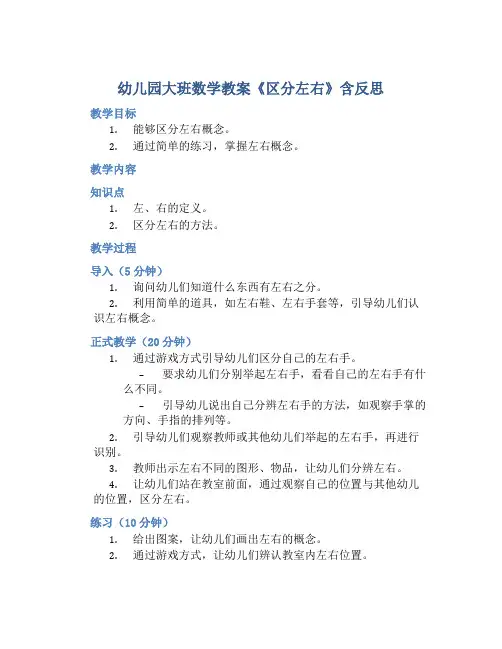 幼儿园大班数学教案《区分左右》含反思

教学目标

1. 能够区分左右概念。
2. 通过简单的练习，掌握左右概念。

教学内容

知识点

1. 左、右的定义。
2. 区分左右的方法。

教学过程

导入（5 分钟）

1. 询问幼儿们知道什么东西有左右之分。
2. 利用简单的道具，如左右鞋、左右手套等，引导幼儿们认识左右概念。

正式教学（20 分钟）

1. 通过游戏方式引导幼儿们区分自己的左右手。
   – 要求幼儿们分别举起左右手，看看自己的左右手有什么不同。
   – 引导幼儿说出自己分辨左右手的方法，如观察手掌的方向、手指的排列等。
2. 引导幼儿们观察教师或其他幼儿们举起的左右手，再进行识别。
3. 教师出示左右不同的图形、物品，让幼儿们分辨左右。
4. 让幼儿们站在教室前面，通过观察自己的位置与其他幼儿的位置，区分左右。

练习（10 分钟）

1. 给出图案，让幼儿们画出左右的概念。
2. 通过游戏方式，让幼儿们辨认教室内左右位置。